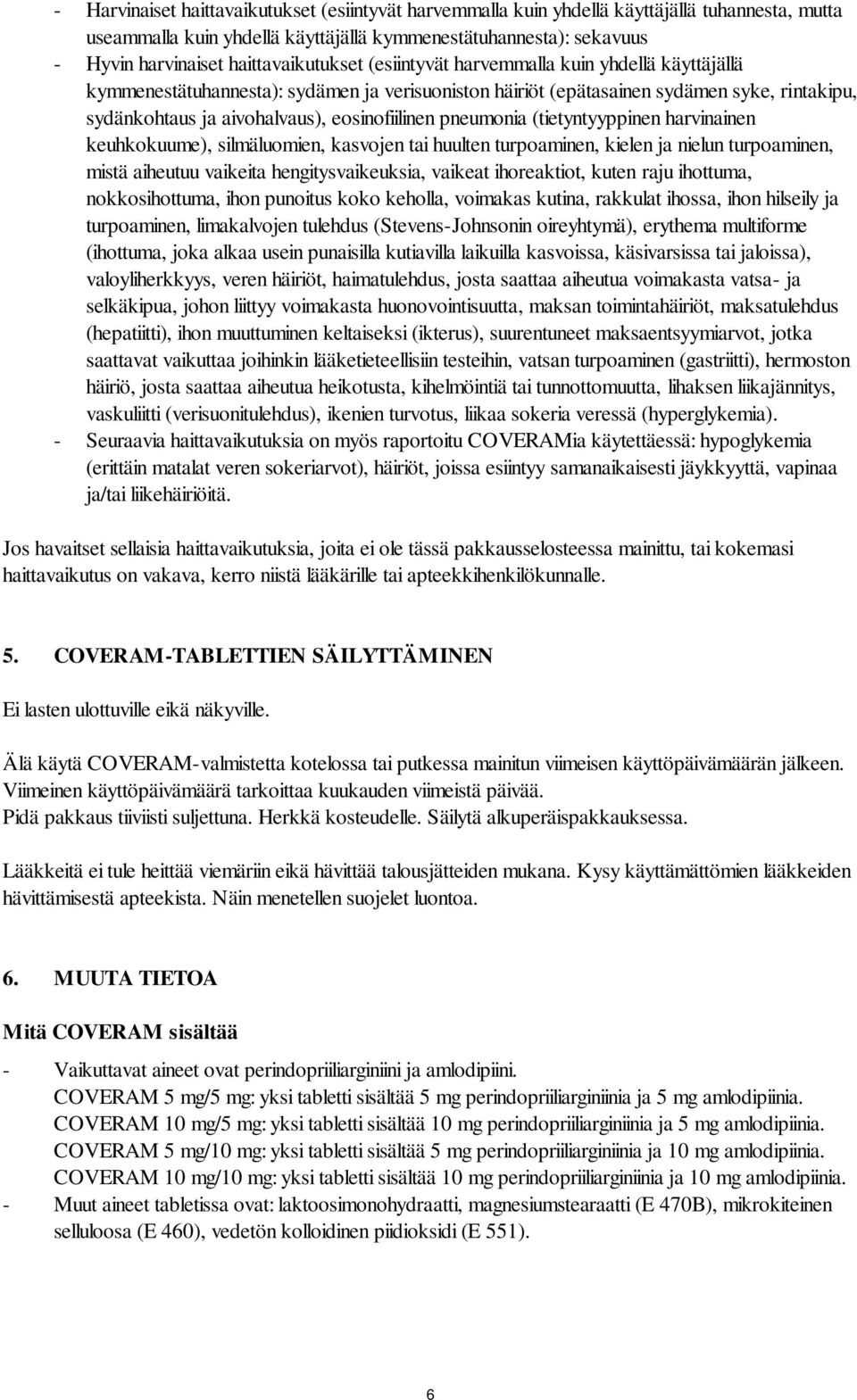 - Harvinaiset haittavaikutukset (esiintyvät harvemmalla kuin yhdellä käyttäjällä tuhannesta, mutta useammalla kuin yhdellä käyttäjällä kymmenestätuhannesta): sekavuus
- Hyvin harvinaiset haittavaikutukset (esiintyvät harvemmalla kuin yhdellä käyttäjällä kymmenestätuhannesta): sydämen ja verisuoniston häiriöt (epätasainen sydämen syke, rintakipu, sydänkohtaus ja aivohalvaus), eosinofiilinen pneumonia (tietyntyyppinen harvinainen keuhkokuume), silmäluomien, kasvojen tai huulten turpoaminen, kielen ja nielun turpoaminen, mistä aiheutuu vaikeita hengitysvaikeuksia, vaikeat ihoreaktiot, kuten raju ihottuma, nokkosihottuma, ihon punoitus koko keholla, voimakas kutina, rakkulat ihossa, ihon hilseily ja turpoaminen, limakalvojen tulehdus (Stevens-Johnsonin oireyhtymä), erythema multiforme (ihottuma, joka alkaa usein punaisilla kutiavilla laikuilla kasvoissa, käsivarsissa tai jaloissa), valoyliherkkyys, veren häiriöt, haimatulehdus, josta saattaa aiheutua voimakasta vatsa- ja selkäkipua, johon liittyy voimakasta huonovointisuutta, maksan toimintahäiriöt, maksatulehdus (hepatiitti), ihon muuttuminen keltaiseksi (ikterus), suurentuneet maksaentsyymiarvot, jotka saattavat vaikuttaa joihinkin lääketieteellisiin testeihin, vatsan turpoaminen (gastriitti), hermoston häiriö, josta saattaa aiheutua heikotusta, kihelmöintiä tai tunnottomuutta, lihaksen liikajännitys, vaskuliitti (verisuonitulehdus), ikenien turvotus, liikaa sokeria veressä (hyperglykemia).
- Seuraavia haittavaikutuksia on myös raportoitu COVERAMia käytettäessä: hypoglykemia (erittäin matalat veren sokeriarvot), häiriöt, joissa esiintyy samanaikaisesti jäykkyyttä, vapinaa ja/tai liikehäiriöitä.

Jos havaitset sellaisia haittavaikutuksia, joita ei ole tässä pakkausselosteessa mainittu, tai kokemasi haittavaikutus on vakava, kerro niistä lääkärille tai apteekkihenkilökunnalle.

5. COVERAM-TABLETTIEN SÄILYTTÄMINEN

Ei lasten ulottuville eikä näkyville.

Älä käytä COVERAM-valmistetta kotelossa tai putkessa mainitun viimeisen käyttöpäivämäärän jälkeen. Viimeinen käyttöpäivämäärä tarkoittaa kuukauden viimeistä päivää.
Pidä pakkaus tiiviisti suljettuna. Herkkä kosteudelle. Säilytä alkuperäispakkauksessa.

Lääkkeitä ei tule heittää viemäriin eikä hävittää talousjätteiden mukana. Kysy käyttämättömien lääkkeiden hävittämisestä apteekista. Näin menetellen suojelet luontoa.

6. MUUTA TIETOA

Mitä COVERAM sisältää

- Vaikuttavat aineet ovat perindopriiliarginiini ja amlodipiini.
COVERAM 5 mg/5 mg: yksi tabletti sisältää 5 mg perindopriiliarginiinia ja 5 mg amlodipiinia.
COVERAM 10 mg/5 mg: yksi tabletti sisältää 10 mg perindopriiliarginiinia ja 5 mg amlodipiinia.
COVERAM 5 mg/10 mg: yksi tabletti sisältää 5 mg perindopriiliarginiinia ja 10 mg amlodipiinia.
COVERAM 10 mg/10 mg: yksi tabletti sisältää 10 mg perindopriiliarginiinia ja 10 mg amlodipiinia.
- Muut aineet tabletissa ovat: laktoosimonohydraatti, magnesiumstearaatti (E 470B), mikrokiteinen selluloosa (E 460), vedetön kolloidinen piidioksidi (E 551).

6